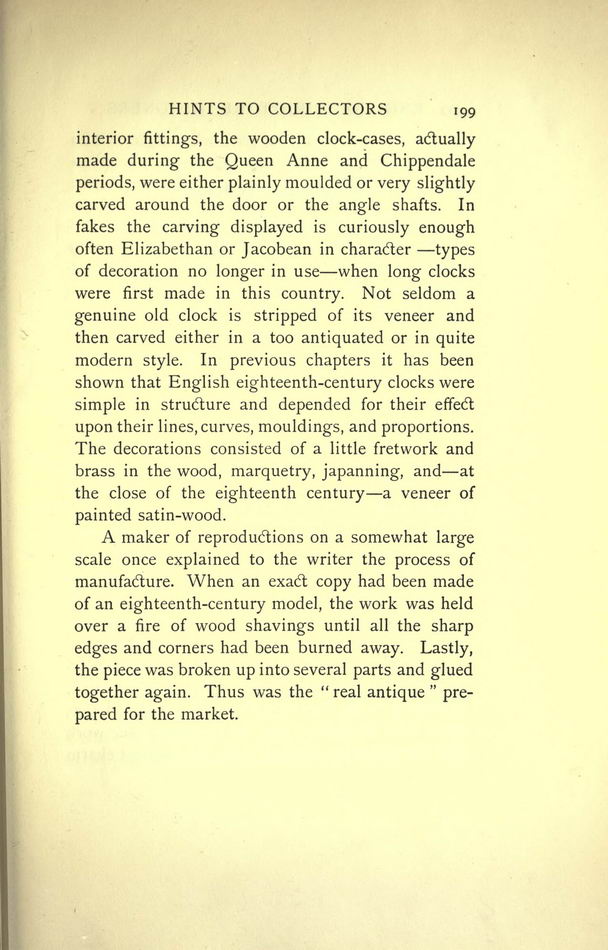 HINTS TO COLLECTORS 199

interior fittings, the wooden clock-cases, actually made during the Queen Anne and Chippendale periods, were either plainly moulded or very slightly carved around the door or the angle shafts. In fakes the carving displayed is curiously enough often Elizabethan or Jacobean in character —types of decoration no longer in use—when long clocks were first made in this country. Not seldom a genuine old clock is stripped of its veneer and then carved either in a too antiquated or in quite modern style. In previous chapters it has been shown that English eighteenth-century clocks were simple in structure and depended for their effect upon their lines, curves, mouldings, and proportions. The decorations consisted of a little fretwork and brass in the wood, marquetry, japanning, and—at the close of the eighteenth century—a veneer of painted satin-wood.

A maker of reproductions on a somewhat large scale once explained to the writer the process of manufacture. When an exact copy had been made of an eighteenth-century model, the work was held over a fire of wood shavings until all the sharp edges and corners had been burned away. Lastly, the piece was broken up into several parts and glued together again. Thus was the "real antique" prepared for the market.